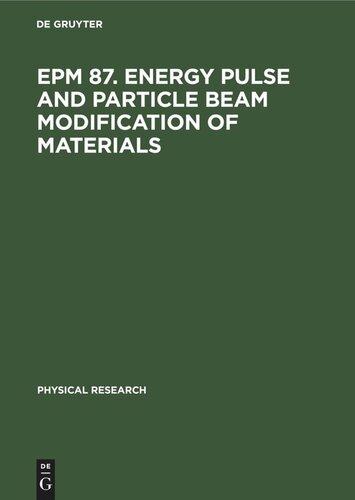 DE GRUYTER

EPM 87. ENERGY PULSE AND PARTICLE BEAM MODIFICATION OF MATERIALS

PHYSICAL RESEARCH

DE
G